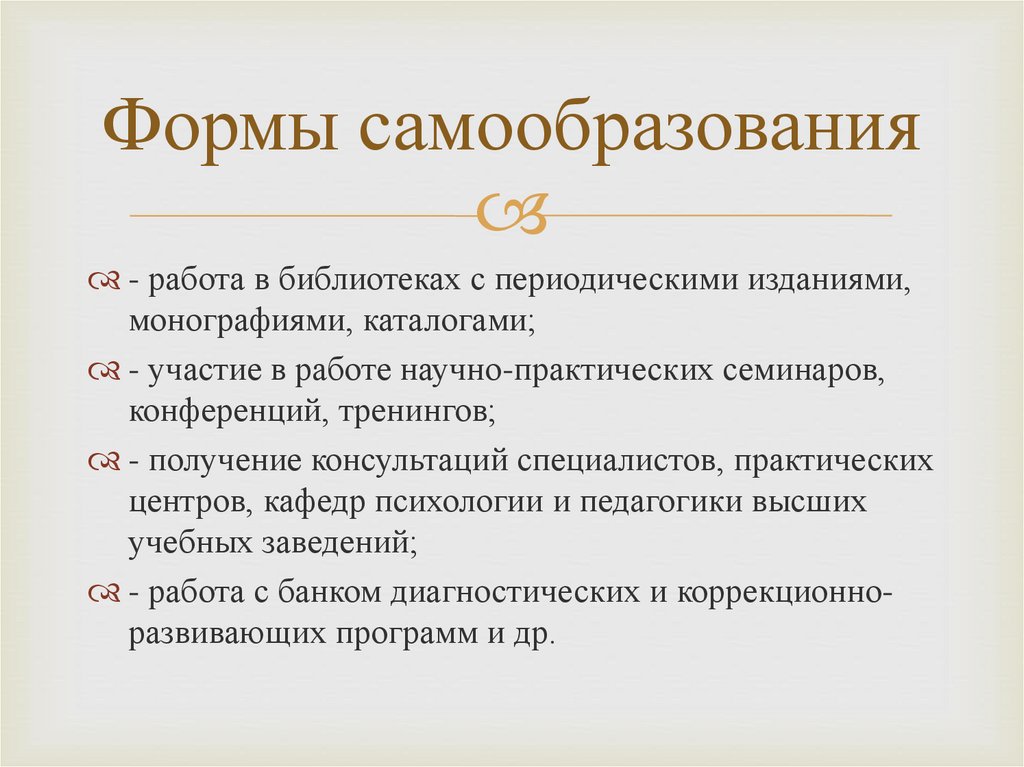 Формы самообразования

- работа в библиотеках с периодическими изданиями, монографиями, каталогами;

- участие в работе научно-практических семинаров, конференций, тренингов;

- получение консультаций специалистов, практических центров, кафедр психологии и педагогики высших учебных заведений;

- работа с банком диагностических и коррекционно-развивающих программ и др.